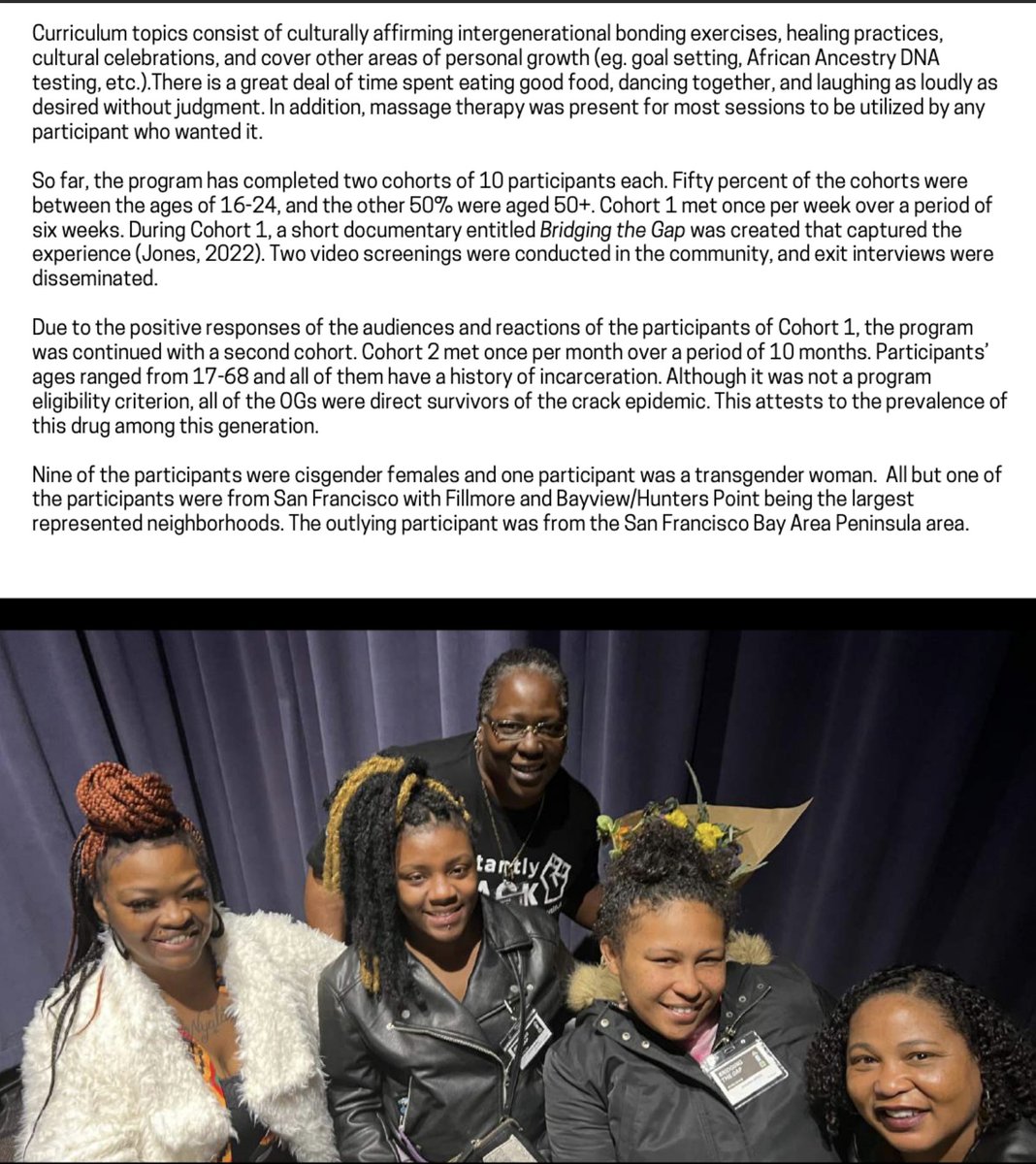 Curriculum topics consist of culturally affirming intergenerational bonding exercises, healing practices, cultural celebrations, and cover other areas of personal growth (eg. goal setting, African Ancestry DNA testing, etc.).There is a great deal of time spent eating good food, dancing together, and laughing as loudly as desired without judgment. In addition, massage therapy was present for most sessions to be utilized by any participant who wanted it.

So far, the program has completed two cohorts of 10 participants each. Fifty percent of the cohorts were between the ages of 16-24, and the other 50% were aged 50+. Cohort 1 met once per week over a period of six weeks. During Cohort 1, a short documentary entitled Bridging the Gap was created that captured the experience (Jones, 2022). Two video screenings were conducted in the community, and exit interviews were disseminated.

Due to the positive responses of the audiences and reactions of the participants of Cohort 1, the program was continued with a second cohort. Cohort 2 met once per month over a period of 10 months. Participants' ages ranged from 17-68 and all of them have a history of incarceration. Although it was not a program eligibility criterion, all of the OGs were direct survivors of the crack epidemic. This attests to the prevalence of this drug among this generation.

Nine of the participants were cisgender females and one participant was a transgender woman. All but one of the participants were from San Francisco with Fillmore and Bayview/Hunters Point being the largest represented neighborhoods. The outlying participant was from the San Francisco Bay Area Peninsula area.